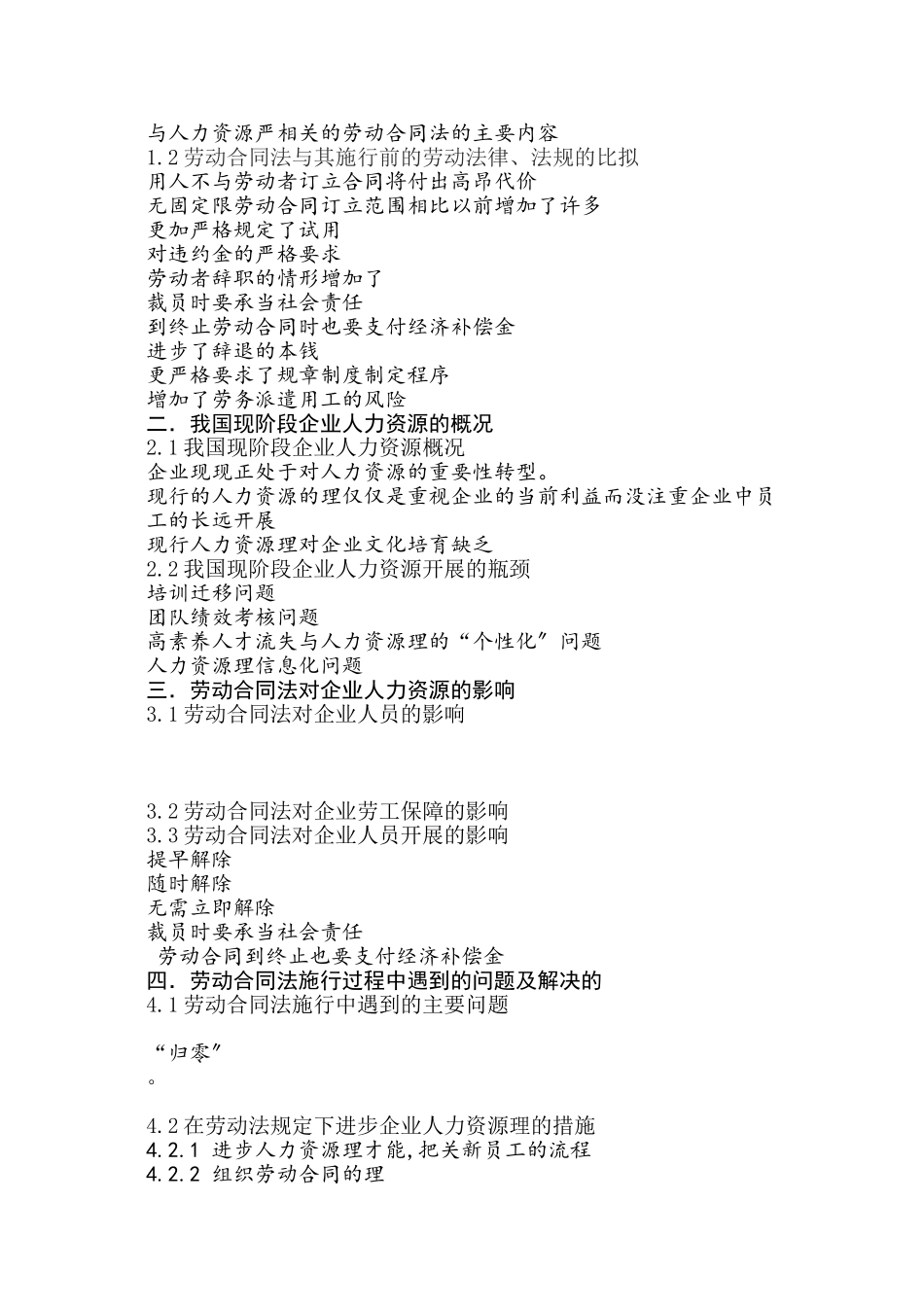 与人力资源严相关的劳动合同法的主要内容
1.2 劳动合同法与其施行前的劳动法律、法规的比拟
用人不与劳动者订立合同将付出高昂代价
无固定限劳动合同订立范围相比以前增加了许多
更加严格规定了试用
对违约金的严格要求
劳动者辞职的情形增加了
裁员时要承当社会责任
到终止劳动合同时也要支付经济补偿金
进步了辞退的本钱
更严格要求了规章制度制定程序
增加了劳务派遣用工的风险
二．我国现阶段企业人力资源的概况
2.1 我国现阶段企业人力资源概况
企业现现正处于对人力资源的重要性转型。
现行的人力资源的理仅仅是重视企业的当前利益而没注重企业中员工的长远开展
现行人力资源理对企业文化培育缺乏
2.2 我国现阶段企业人力资源开展的瓶颈
培训迁移问题
团队绩效考核问题
高素养人才流失与人力资源理的“个性化”问题
人力资源理信息化问题
三．劳动合同法对企业人力资源的影响
3.1 劳动合同法对企业人员的影响

3.2 劳动合同法对企业劳工保障的影响
3.3 劳动合同法对企业人员开展的影响
提早解除
随时解除
无需立即解除
裁员时要承当社会责任
劳动合同到终止也要支付经济补偿金
四．劳动合同法施行过程中遇到的问题及解决的
4.1 劳动合同法施行中遇到的主要问题

“归零”
。

4.2 在劳动法规定下进步企业人力资源理的措施
4.2.1 进步人力资源理才能,把关新员工的流程
4.2.2 组织劳动合同的理